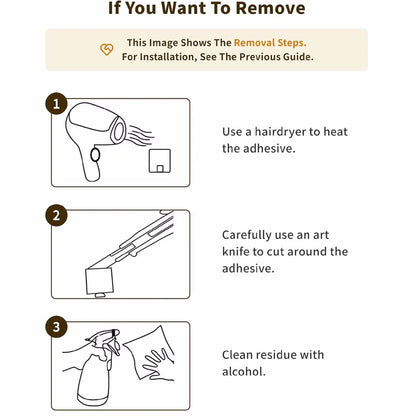 If You Want To Remove

This Image Shows The Removal Steps.
For Installation, See The Previous Guide.

1

Use a hairdryer to heat the adhesive.

2

Carefully use an art knife to cut around the adhesive.

3

Clean residue with alcohol.